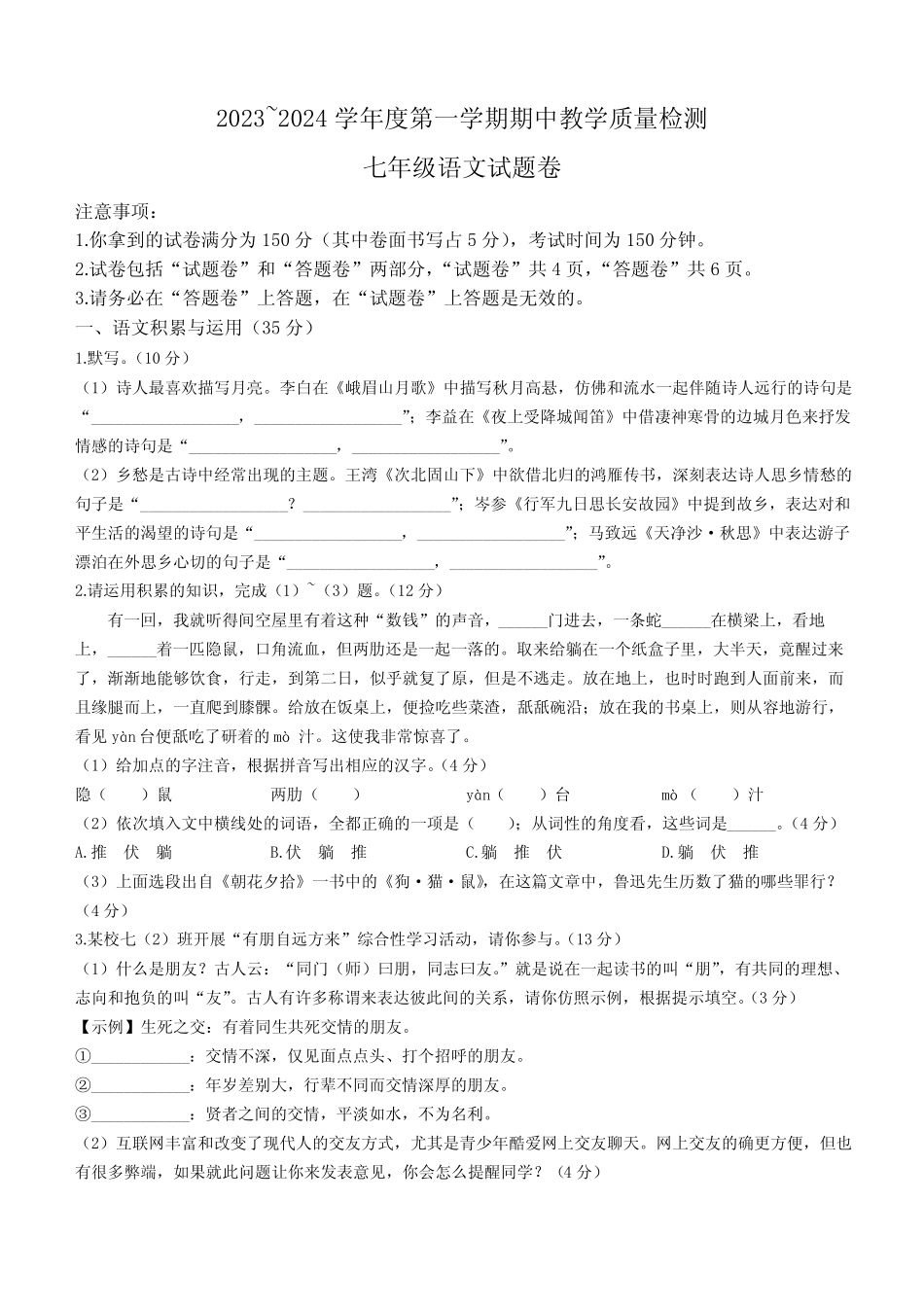 2023~2024学年度第一学期期中教学质量检测

七年级语文试题卷

注意事项：
1.你拿到的试卷满分为150分（其中卷面书写占5分），考试时间为150分钟。
2.试卷包括“试题卷”和“答题卷”两部分，“试题卷”共4页，“答题卷”共6页。
3.请务必在“答题卷”上答题，在“试题卷”上答题是无效的。

一、语文积累与运用（35分）

1.默写。（10分）

（1）诗人最喜欢描写月亮。李白在《峨眉山月歌》中描写秋月高悬，仿佛和流水一起伴随诗人远行的诗句是“____，____”；李益在《夜上受降城闻笛》中借凄神寒骨的边城月色来抒发情感的诗句是“____，____”。

（2）乡愁是古诗中经常出现的主题。王湾《次北固山下》中欲借北归的鸿雁传书，深刻表达诗人思乡情愁的句子是“____？____”；岑参《行军九日思长安故园》中提到故乡，表达对和平生活的渴望的诗句是“____，____”；马致远《天净沙·秋思》中表达游子漂泊在外思乡心切的句子是“____，____”。

2.请运用积累的知识，完成（1）~（3）题。（12分）

有一回，我就听得间空屋里有着这种“数钱”的声音，____门进去，一条蛇____在横梁上，看地上，____着一匹隐鼠，口角流血，但两肋还是一起一落的。取来给躺在一个纸盒子里，大半天，竟醒过来了，渐渐地能够饮食，行走，到第二日，似乎就复了原，但是不逃走。放在地上，也时时跑到人面前来，而且缘腿而上，一直爬到膝髁。给放在饭桌上，便捡吃些菜渣，舐舐碗沿；放在我的书桌上，则从容地游行，看见yàn台便舐吃了研着的mò汁。这使我非常惊喜了。

（1）给加点的字注音，根据拼音写出相应的汉字。（4分）

隐（ ）鼠 两肋（ ） yàn（ ）台 mò（ ）汁

（2）依次填入文中横线处的词语，全都正确的一项是（ ）；从词性的角度看，这些词是____。（4分）

A.推 伏 躺 B.伏 躺 推 C.躺 推 伏 D.躺 伏 推

（3）上面选段出自《朝花夕拾》一书中的《狗·猫·鼠》，在这篇文章中，鲁迅先生历数了猫的哪些罪行？（4分）

3.某校七（2）班开展“有朋自远方来”综合性学习活动，请你参与。（13分）

（1）什么是朋友？古人云：“同门（师）曰朋，同志曰友。”就是说在一起读书的叫“朋”，有共同的理想、志向和抱负的叫“友”。古人有许多称谓来表达彼此间的关系，请你仿照示例，根据提示填空。（3分）

【示例】生死之交：有着同生共死交情的朋友。
①____：交情不深，仅见面点点头、打个招呼的朋友。
②____：年岁差别大，行辈不同而交情深厚的朋友。
③____：贤者之间的交情，平淡如水，不为名利。

（2）互联网丰富和改变了现代人的交友方式，尤其是青少年酷爱网上交友聊天。网上交友的确更方便，但也有很多弊端，如果就此问题让你来发表意见，你会怎么提醒同学？（4分）